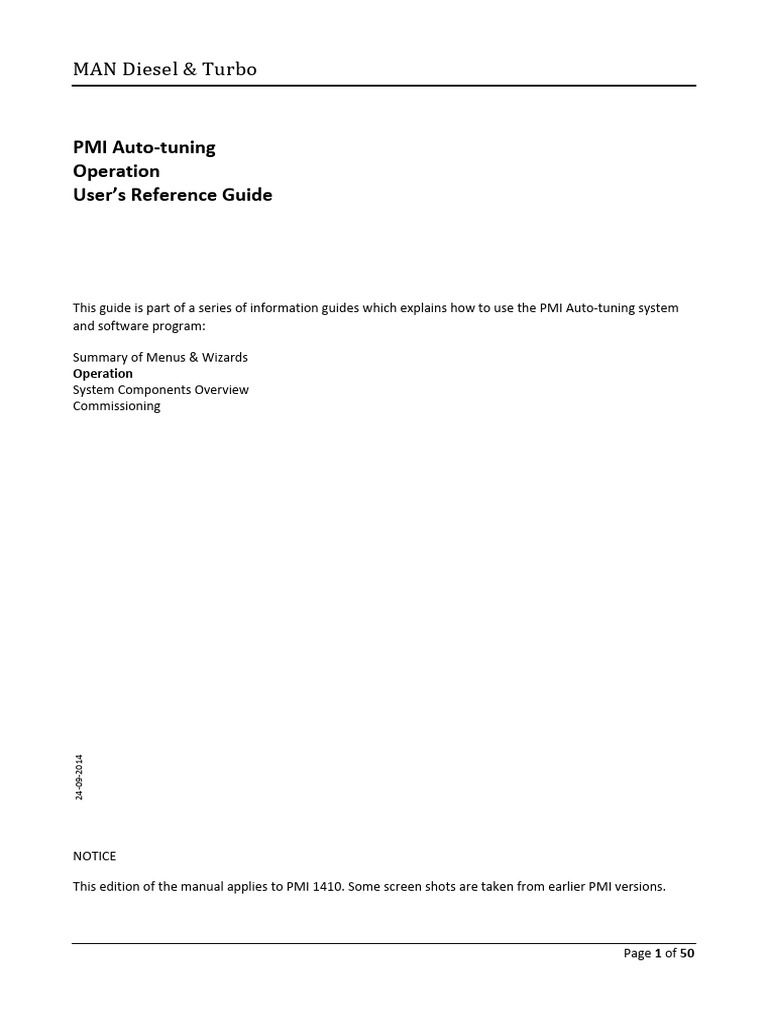 MAN Diesel & Turbo

PMI Auto-tuning
Operation
User's Reference Guide

This guide is part of a series of information guides which explains how to use the PMI Auto-tuning system and software program:

Summary of Menus & Wizards
Operation
System Components Overview
Commissioning

24-09-2014

NOTICE

This edition of the manual applies to PMI 1410. Some screen shots are taken from earlier PMI versions.

Page 1 of 50